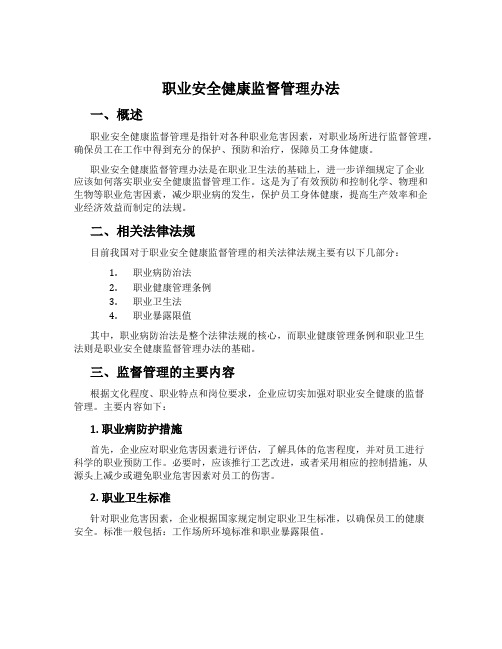 职业安全健康监督管理办法

一、概述

职业安全健康监督管理是指针对各种职业危害因素，对职业场所进行监督管理，确保员工在工作中得到充分的保护、预防和治疗，保障员工身体健康。

职业安全健康监督管理办法是在职业卫生法的基础上，进一步详细规定了企业应该如何落实职业安全健康监督管理工作。这是为了有效预防和控制化学、物理和生物等职业危害因素，减少职业病的发生，保护员工身体健康，提高生产效率和企业经济效益而制定的法规。

二、相关法律法规

目前我国对于职业安全健康监督管理的相关法律法规主要有以下几部分：

1. 职业病防治法
2. 职业健康管理条例
3. 职业卫生法
4. 职业暴露限值

其中，职业病防治法是整个法律法规的核心，而职业健康管理条例和职业卫生法则是职业安全健康监督管理办法的基础。

三、监督管理的主要内容

根据文化程度、职业特点和岗位要求，企业应切实加强对职业安全健康的监督管理。主要内容如下：

1. 职业病防护措施

首先，企业应对职业危害因素进行评估，了解具体的危害程度，并对员工进行科学的职业预防工作。必要时，应该推行工艺改进，或者采用相应的控制措施，从源头上减少或避免职业危害因素对员工的伤害。

2. 职业卫生标准

针对职业危害因素，企业根据国家规定制定职业卫生标准，以确保员工的健康安全。标准一般包括：工作场所环境标准和职业暴露限值。